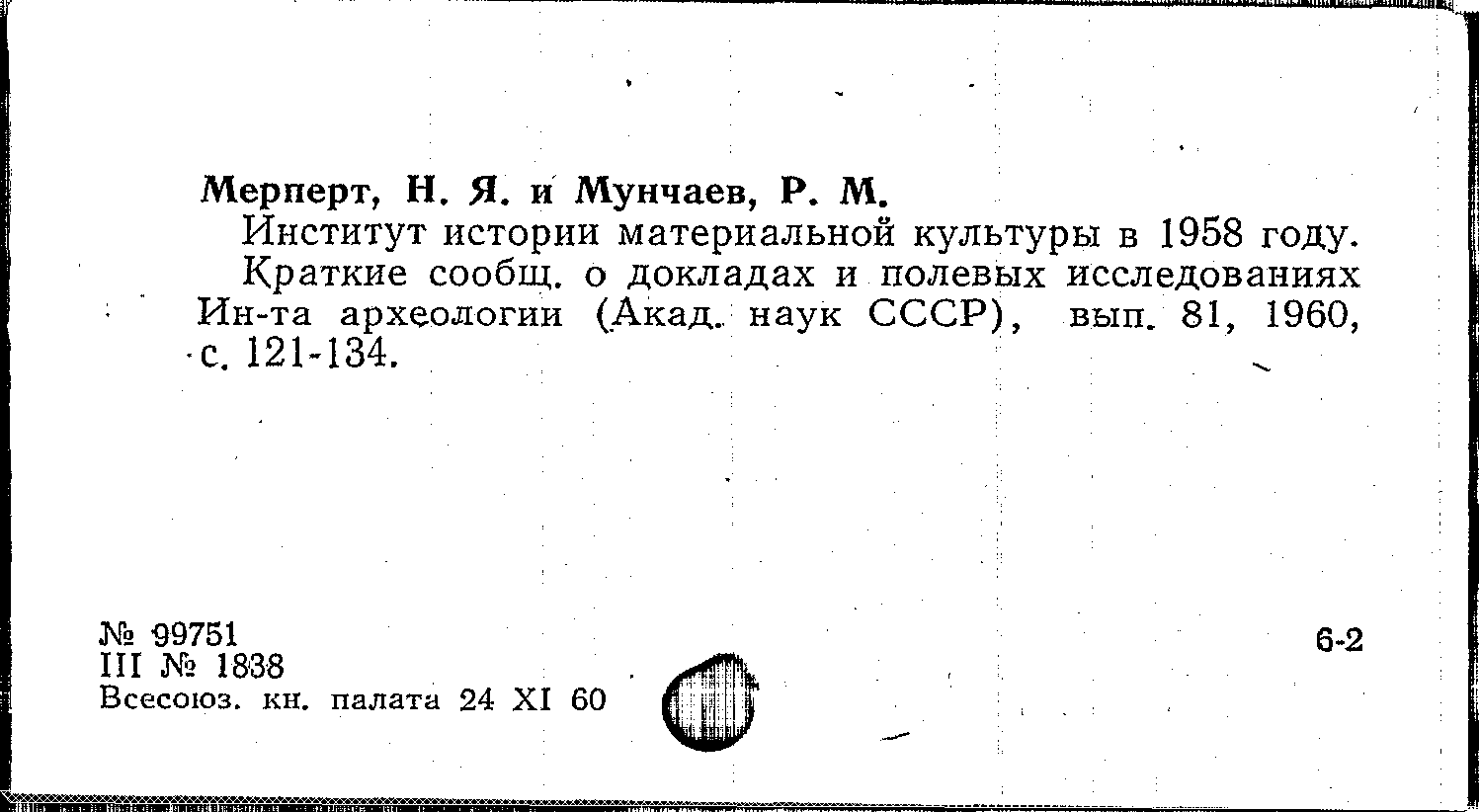 Мерперт, Н. Я. и Мунчаев, Р. М.

Институт истории материальной культуры в 1958 году.

Краткие сообщ. о докладах и полевых исследованиях Ин-та археологии (Акад. наук СССР), вып. 81, 1960, с. 121-134.

№ 99751
III № 1838
Всесоюз. кн. палата 24 XI 60

6-2